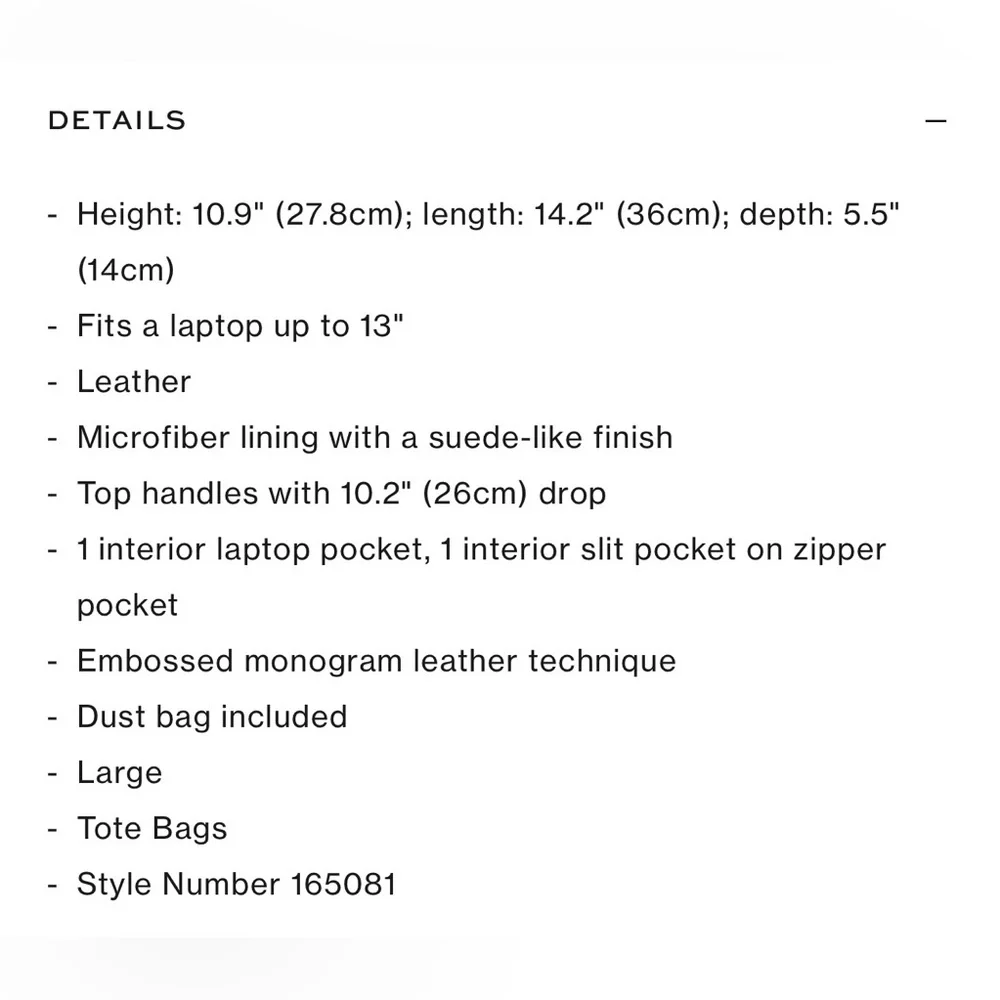 DETAILS —

- Height: 10.9" (27.8cm); length: 14.2" (36cm); depth: 5.5" (14cm)
- Fits a laptop up to 13"
- Leather
- Microfiber lining with a suede-like finish
- Top handles with 10.2" (26cm) drop
- 1 interior laptop pocket, 1 interior slit pocket on zipper pocket
- Embossed monogram leather technique
- Dust bag included
- Large
- Tote Bags
- Style Number 165081